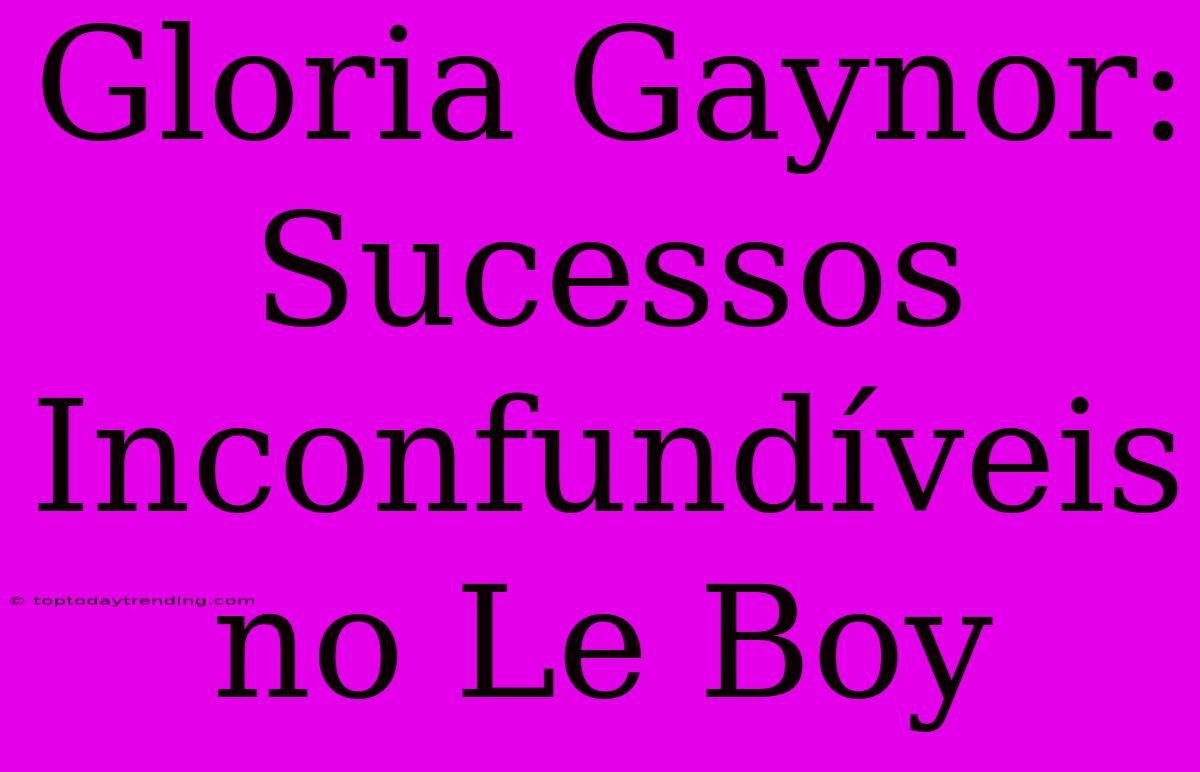 Gloria Gaynor: Sucessos Inconfundíveis no Le Boy

© toptodaytrending.com